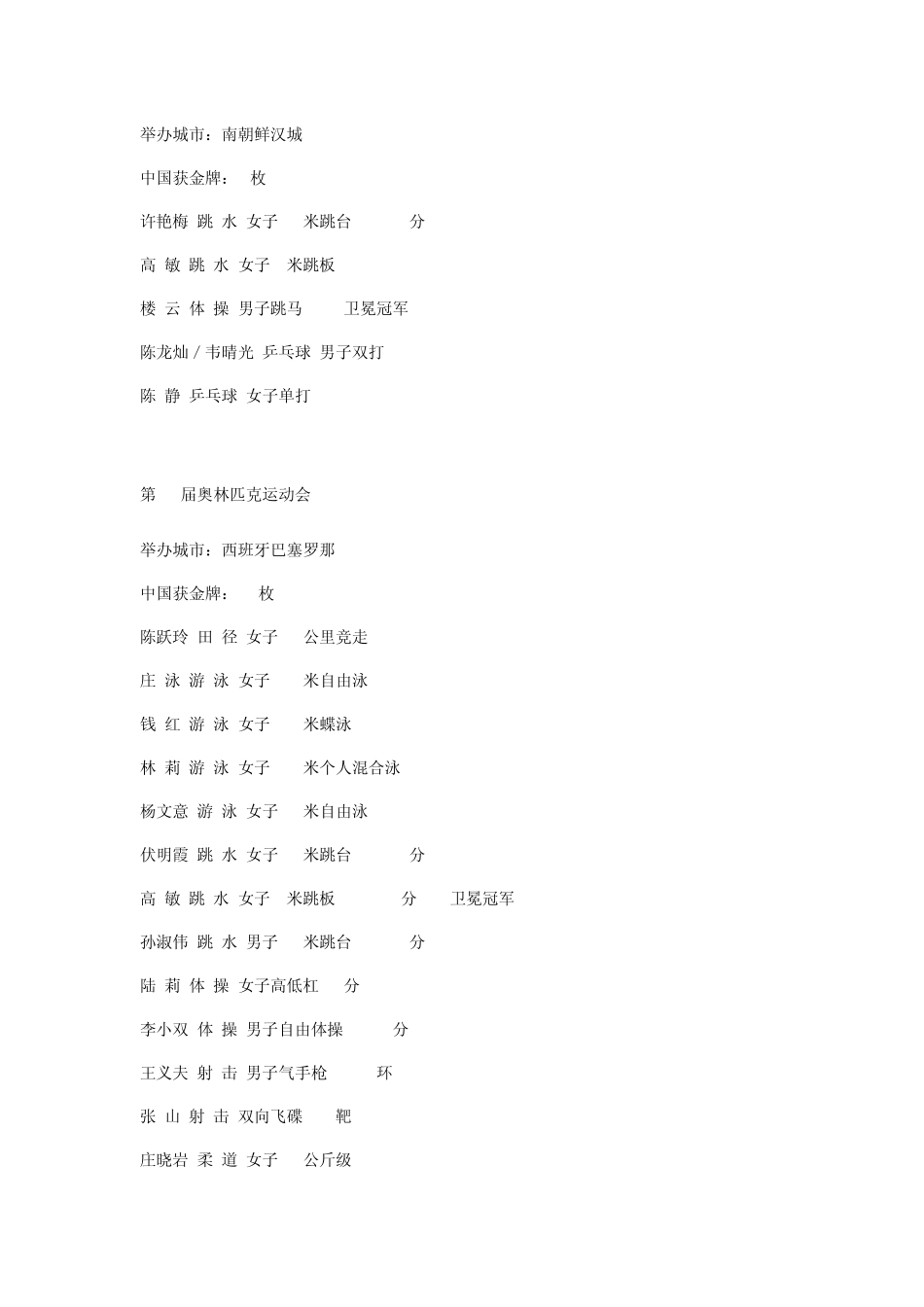 举办城市：南朝鲜汉城

中国获金牌： 枚

许艳梅 跳 水 女子 米跳台 分

高 敏 跳 水 女子 米跳板

楼 云 体 操 男子跳马 卫冕冠军

陈龙灿 / 韦晴光 乒乓球 男子双打

陈 静 乒乓球 女子单打

第 届奥林匹克运动会

举办城市：西班牙巴塞罗那

中国获金牌： 枚

陈跃玲 田 径 女子 公里竞走

庄 泳 游 泳 女子 米自由泳

钱 红 游 泳 女子 米蝶泳

林 莉 游 泳 女子 米个人混合泳

杨文意 游 泳 女子 米自由泳

伏明霞 跳 水 女子 米跳台 分

高 敏 跳 水 女子 米跳板 分 卫冕冠军

孙淑伟 跳 水 男子 米跳台 分

陆 莉 体 操 女子高低杠 分

李小双 体 操 男子自由体操 分

王义夫 射 击 男子气手枪 环

张 山 射 击 双向飞碟 靶

庄晓岩 柔 道 女子 公斤级